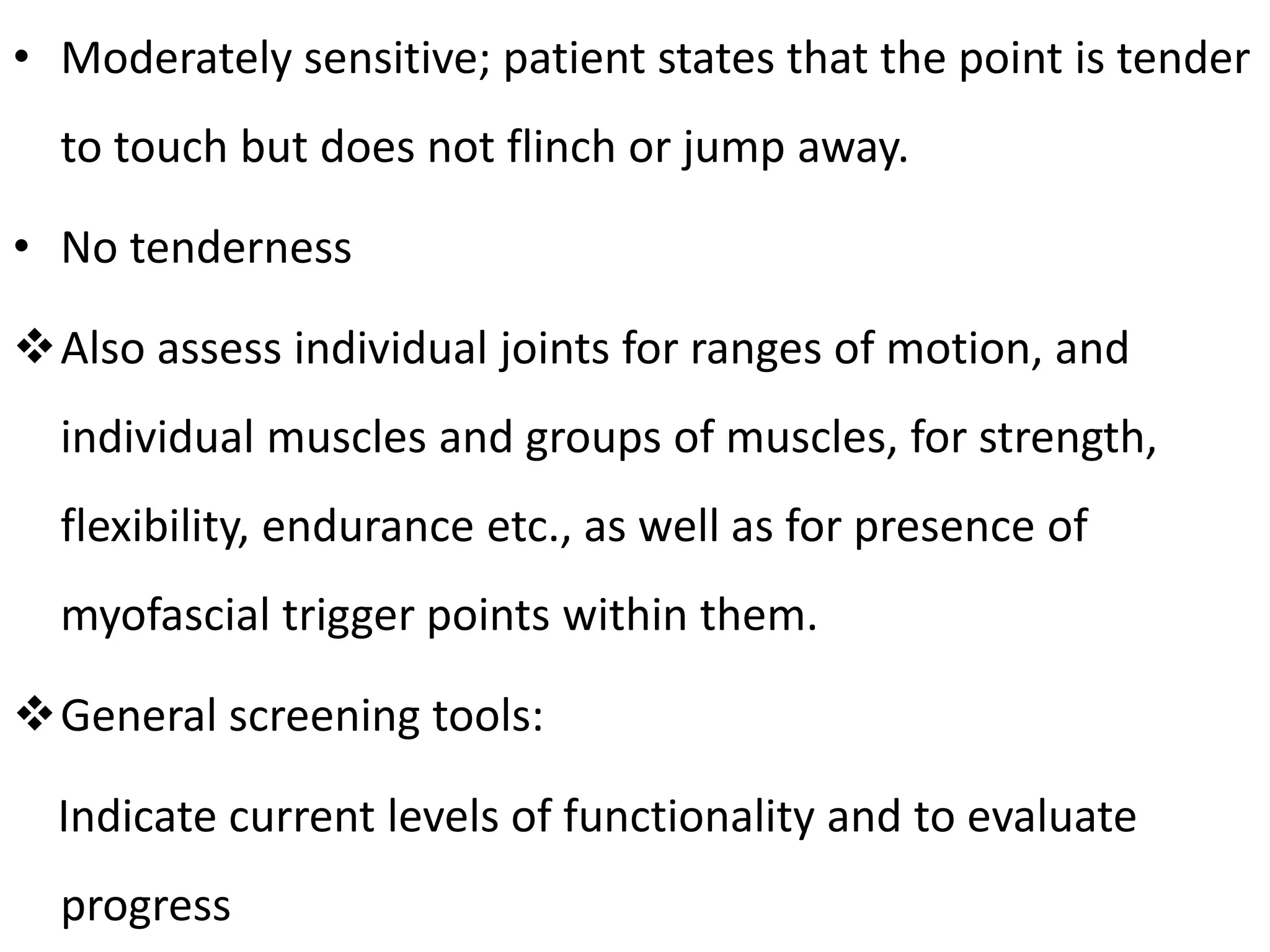 • Moderately sensitive; patient states that the point is tender to touch but does not flinch or jump away.

• No tenderness

❖ Also assess individual joints for ranges of motion, and individual muscles and groups of muscles, for strength, flexibility, endurance etc., as well as for presence of myofascial trigger points within them.

❖ General screening tools:

Indicate current levels of functionality and to evaluate progress